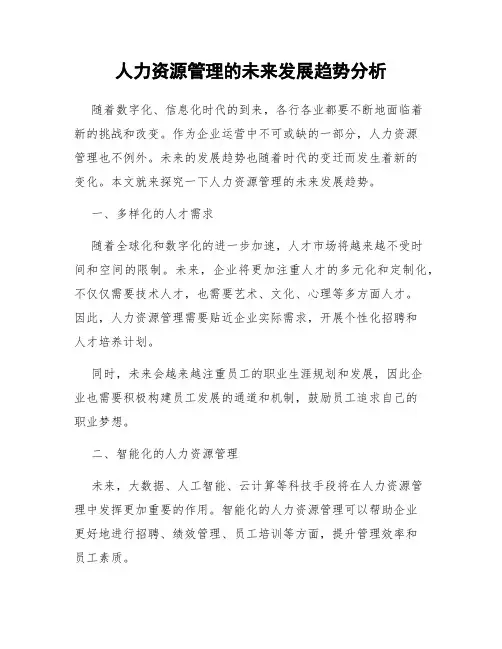 人力资源管理的未来发展趋势分析

随着数字化、信息化时代的到来，各行各业都要不断地面临着新的挑战和改变。作为企业运营中不可或缺的一部分，人力资源管理也不例外。未来的发展趋势也随着时代的变迁而发生着新的变化。本文就来探究一下人力资源管理的未来发展趋势。

一、多样化的人才需求

随着全球化和数字化的进一步加速，人才市场将越来越不受时间和空间的限制。未来，企业将更加注重人才的多元化和定制化，不仅仅需要技术人才，也需要艺术、文化、心理等多方面人才。因此，人力资源管理需要贴近企业实际需求，开展个性化招聘和人才培养计划。

同时，未来会越来越注重员工的职业生涯规划和发展，因此企业也需要积极构建员工发展的通道和机制，鼓励员工追求自己的职业梦想。

二、智能化的人力资源管理

未来，大数据、人工智能、云计算等科技手段将在人力资源管理中发挥更加重要的作用。智能化的人力资源管理可以帮助企业更好地进行招聘、绩效管理、员工培训等方面，提升管理效率和员工素质。